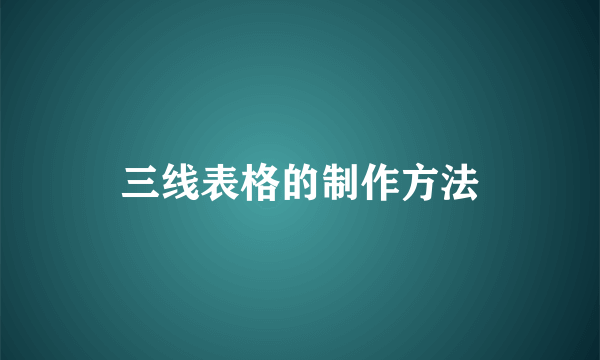 三线表格的制作方法